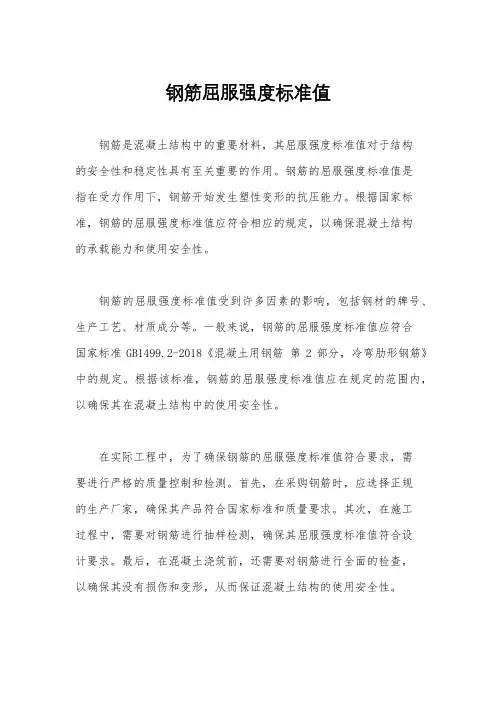 钢筋屈服强度标准值

钢筋是混凝土结构中的重要材料，其屈服强度标准值对于结构的安全性和稳定性具有至关重要的作用。钢筋的屈服强度标准值是指在受力作用下，钢筋开始发生塑性变形的抗压能力。根据国家标准，钢筋的屈服强度标准值应符合相应的规定，以确保混凝土结构的承载能力和使用安全性。

钢筋的屈服强度标准值受到许多因素的影响，包括钢材的牌号、生产工艺、材质成分等。一般来说，钢筋的屈服强度标准值应符合国家标准 GB1499.2-2018《混凝土用钢筋 第 2 部分，冷弯肋形钢筋》中的规定。根据该标准，钢筋的屈服强度标准值应在规定的范围内，以确保其在混凝土结构中的使用安全性。

在实际工程中，为了确保钢筋的屈服强度标准值符合要求，需要进行严格的质量控制和检测。首先，在采购钢筋时，应选择正规的生产厂家，确保其产品符合国家标准和质量要求。其次，在施工过程中，需要对钢筋进行抽样检测，确保其屈服强度标准值符合设计要求。最后，在混凝土浇筑前，还需要对钢筋进行全面的检查，以确保其没有损伤和变形，从而保证混凝土结构的使用安全性。